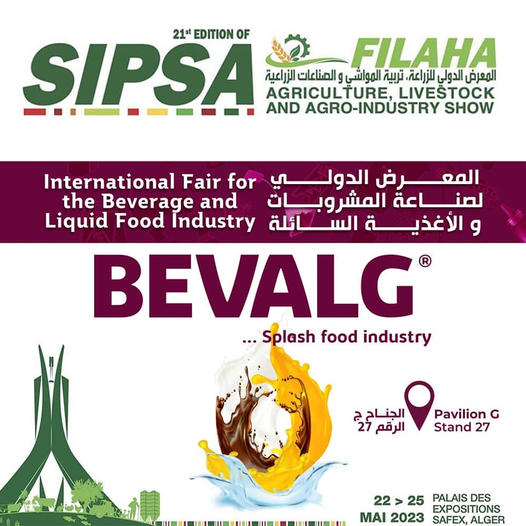 21st EDITION OF
SIPSA

FILAHA
المعرض الدولي للزراعة، تربية المواشي و الصناعات الزراعية
AGRICULTURE, LIVESTOCK
AND AGRO-INDUSTRY SHOW

International Fair for
the Beverage and
Liquid Food Industry

المعرض الدولي
لصناعة المشروبات
و الأغذية السائلة

BEVALG®

... Splash food industry

الجناح ج
الرقم 27

Pavilion G
Stand 27

22 > 25
MAI 2023

PALAIS DES
EXPOSITIONS
SAFEX, ALGER